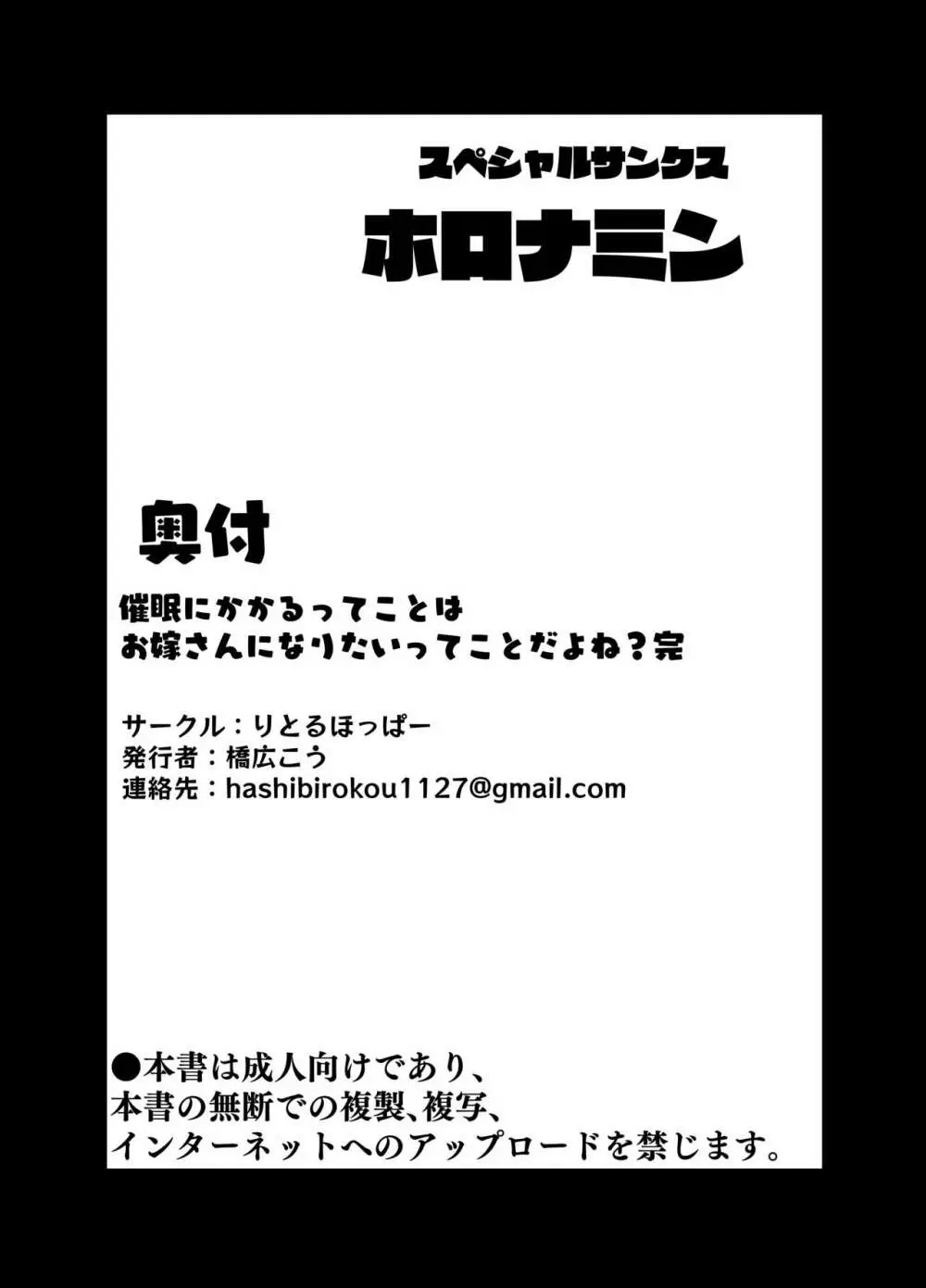 スペシャルサンクス
ホロナミン

奥付

催眠にかかるってことは
お嫁さんになりたいってことだよね？完

サークル：りとるほっぱー
発行者：橋広こう
連絡先：hashibirokou1127@gmail.com

●本書は成人向けであり、
本書の無断での複製、複写、
インターネットへのアップロードを禁じます。